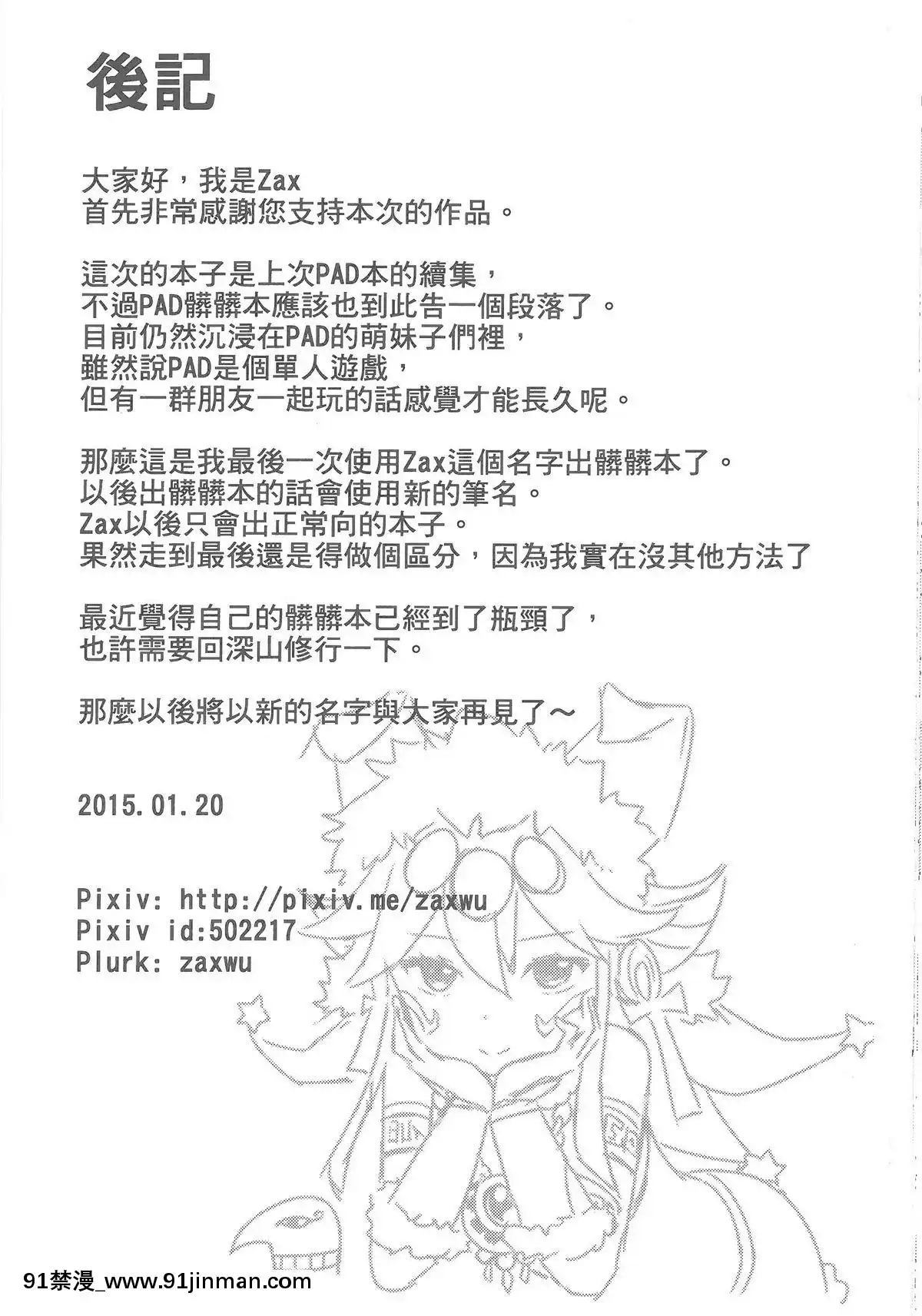 後記

大家好，我是Zax
首先非常感謝您支持本次的作品。

這次的本子是上次PAD本的續集，
不過PAD髒髒本應該也到此告一個段落了。
目前仍然沉浸在PAD的萌妹子們裡，
雖然說PAD是個單人遊戲，
但有一群朋友一起玩的話感覺才能長久呢。

那麼這是我最後一次使用Zax這個名字出髒髒本了。
以後出髒髒本的話會使用新的筆名。
Zax以後只會出正常向的本子。
果然走到最後還是得做個區分，因為我實在沒其他方法了

最近覺得自己的髒髒本已經到了瓶頸了，
也許需要回深山修行一下。

那麼以後將以新的名字與大家再見了～

2015.01.20

Pixiv: http://pixiv.me/zaxwu
Pixiv id:502217
Plurk: zaxwu

91禁漫_www.91jinman.com